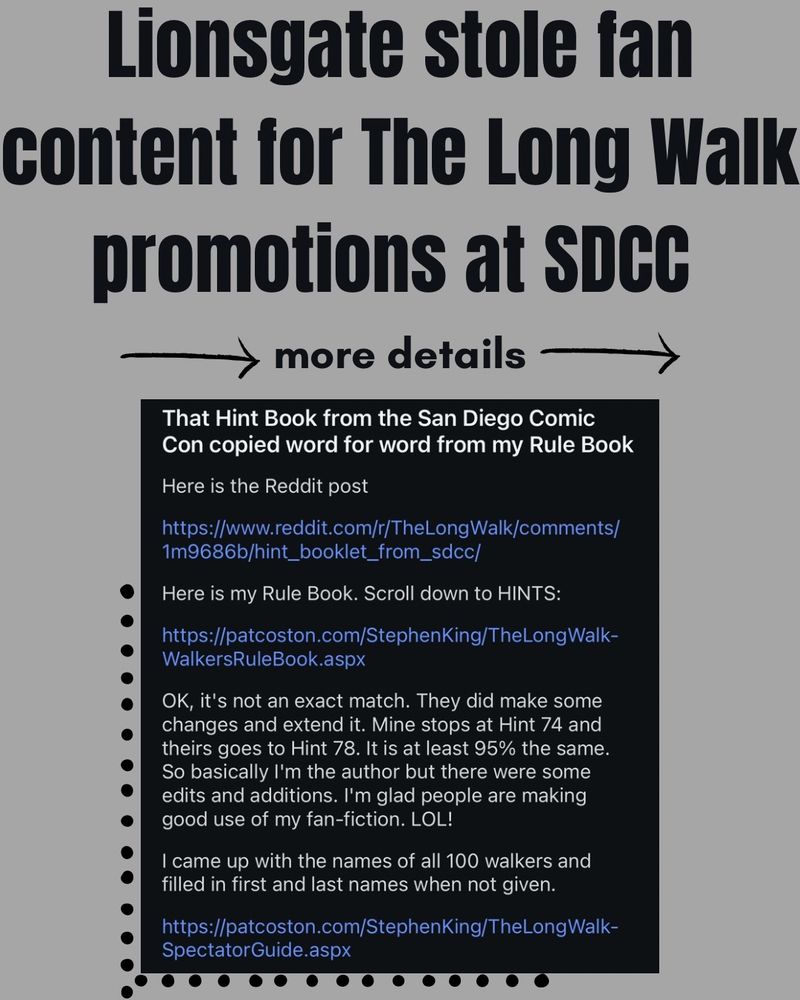 Lionsgate stole fan content for The Long Walk promotions at SDCC

more details

That Hint Book from the San Diego Comic Con copied word for word from my Rule Book

Here is the Reddit post

https://www.reddit.com/r/TheLongWalk/comments/1m9686b/hint_booklet_from_sdcc/

Here is my Rule Book. Scroll down to HINTS:

https://patcoston.com/StephenKing/TheLongWalk-WalkersRuleBook.aspx

OK, it's not an exact match. They did make some changes and extend it. Mine stops at Hint 74 and theirs goes to Hint 78. It is at least 95% the same. So basically I'm the author but there were some edits and additions. I'm glad people are making good use of my fan-fiction. LOL!

I came up with the names of all 100 walkers and filled in first and last names when not given.

https://patcoston.com/StephenKing/TheLongWalk-SpectatorGuide.aspx